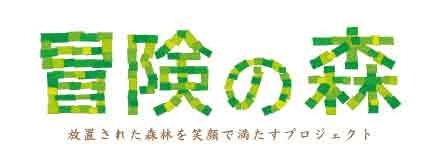 冒険の森

放置された森林を笑顔で満たすプロジェクト